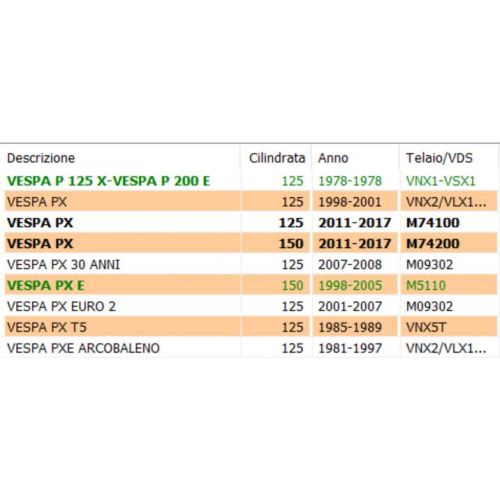 | Descrizione | Cilindrata | Anno | Telaio/VDS |
|---|---|---|---|
| VESPA P 125 X-VESPA P 200 E | 125 | 1978-1978 | VNX1-VSX1 |
| VESPA PX | 125 | 1998-2001 | VNX2/VLX1... |
| VESPA PX | 125 | 2011-2017 | M74100 |
| VESPA PX | 150 | 2011-2017 | M74200 |
| VESPA PX 30 ANNI | 125 | 2007-2008 | M09302 |
| VESPA PX E | 150 | 1998-2005 | M5110 |
| VESPA PX EURO 2 | 125 | 2001-2007 | M09302 |
| VESPA PX T5 | 125 | 1985-1989 | VNX5T |
| VESPA PXE ARCOBALENO | 125 | 1981-1997 | VNX2/VLX1... |